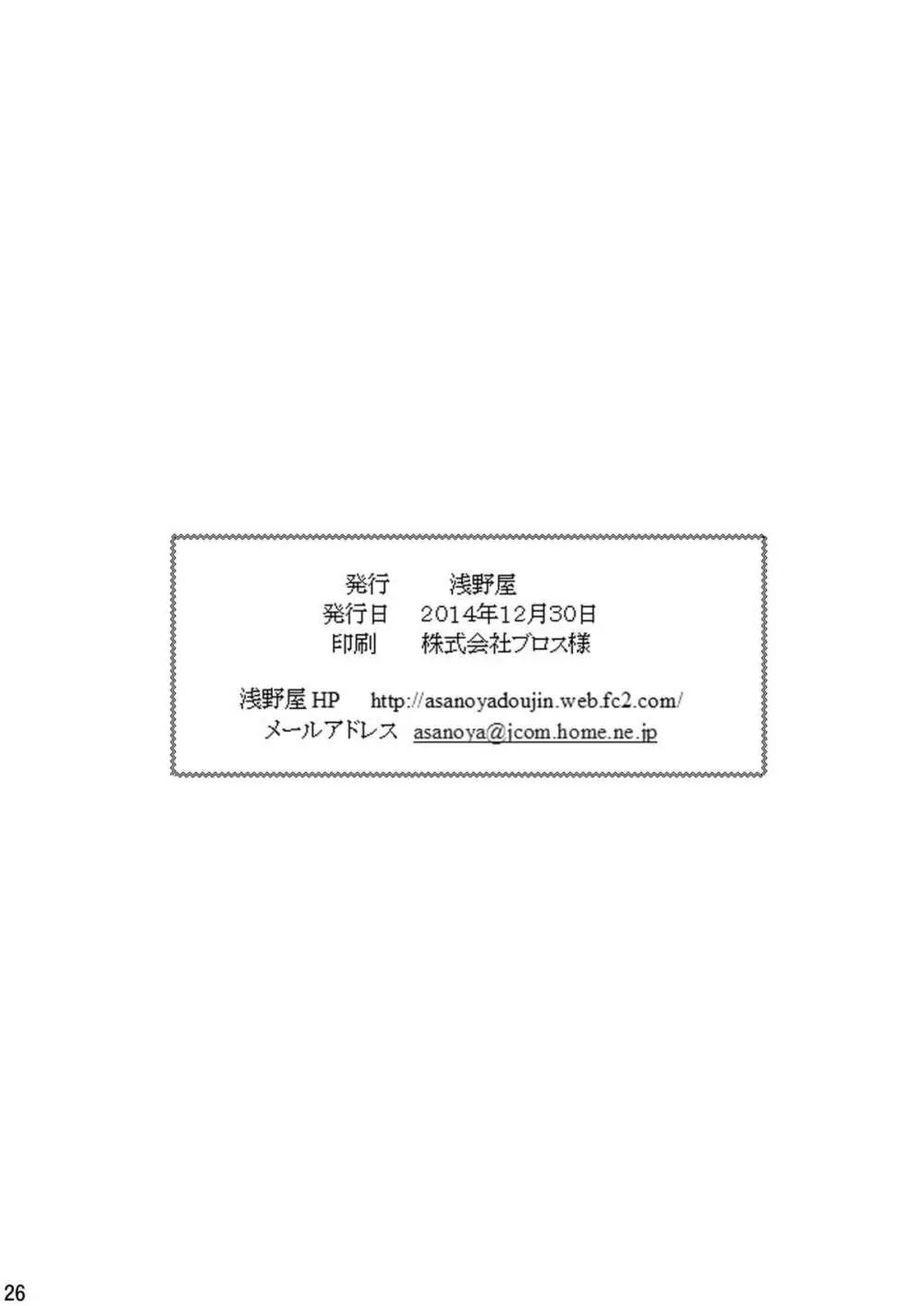 発行　浅野屋
発行日　2014年12月30日
印刷　株式会社ブロス様

浅野屋 HP　http://asanoyadoujin.web.fc2.com/
メールアドレス　asanoya@jcom.home.ne.jp

26